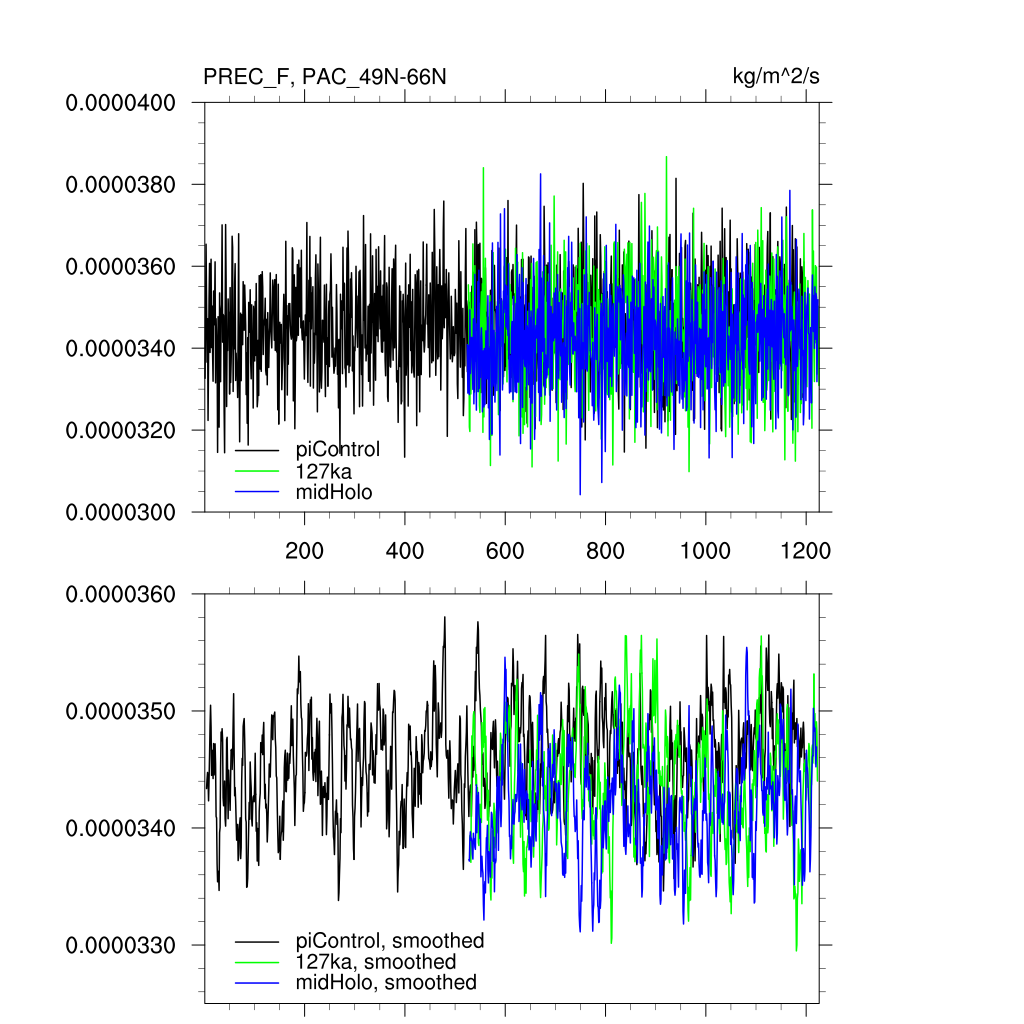 PREC_F, PAC_49N-66N

kg/m^2/s

0.0000400
0.0000380
0.0000360
0.0000340
0.0000320
0.0000300

piControl
127ka
midHolo

200
400
600
800
1000
1200

0.0000360
0.0000350
0.0000340
0.0000330

piControl, smoothed
127ka, smoothed
midHolo, smoothed